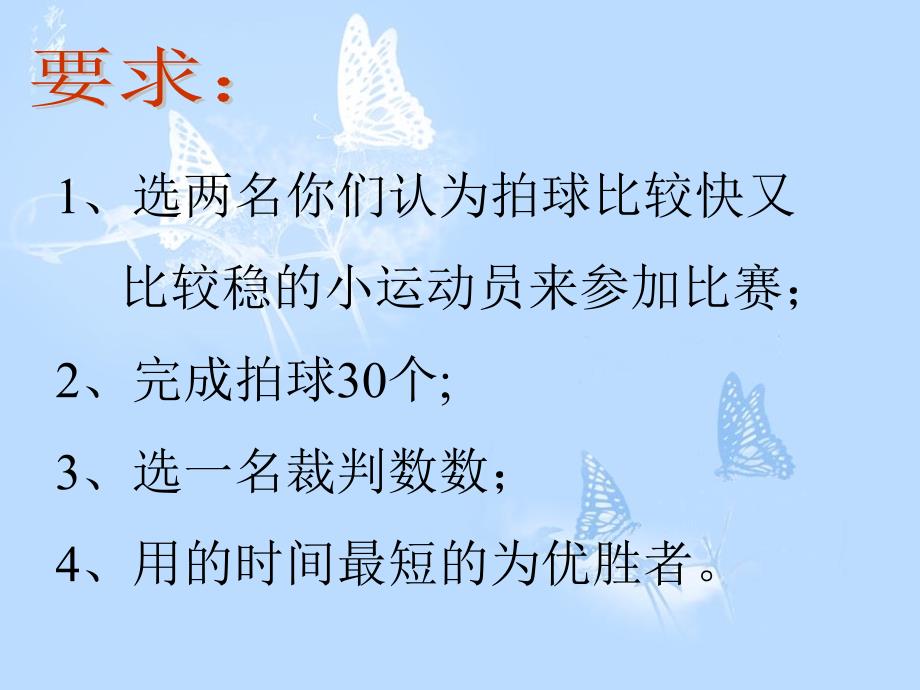 要求：

1、选两名你们认为拍球比较快又比较稳的小运动员来参加比赛；

2、完成拍球30个;

3、选一名裁判数数；

4、用的时间最短的为优胜者。